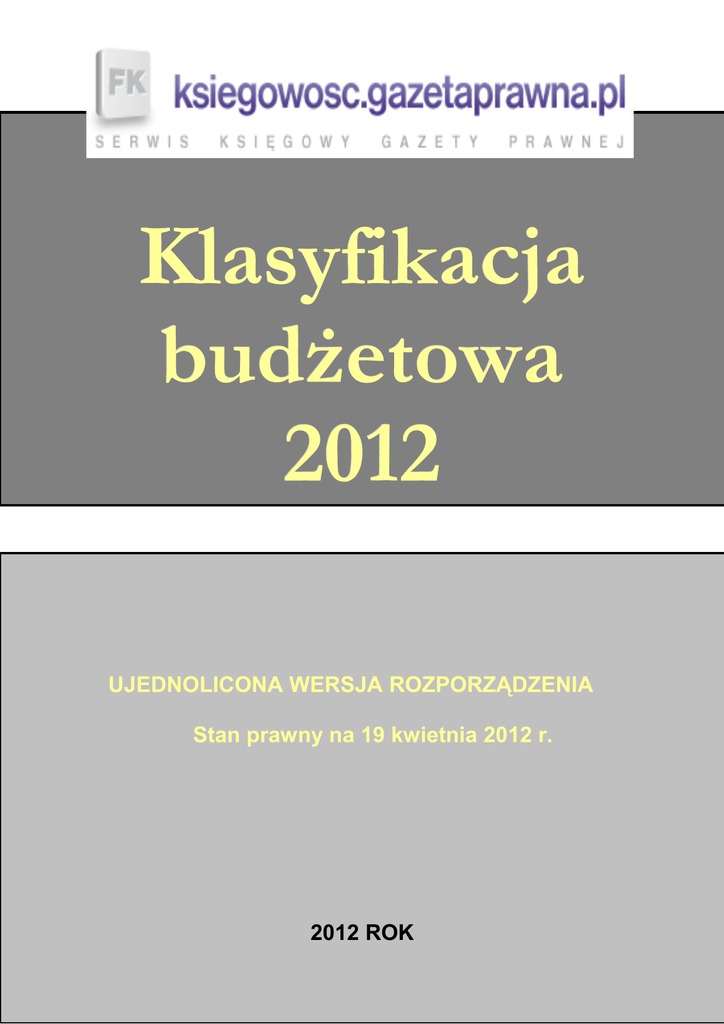 FK ksiegowosc.gazetaprawna.pl

SERWIS KSIĘGOWY GAZETY PRAWNEJ

Klasyfikacja budżetowa 2012

UJEDNOLICONA WERSJA ROZPORZĄDZENIA

Stan prawny na 19 kwietnia 2012 r.

2012 ROK